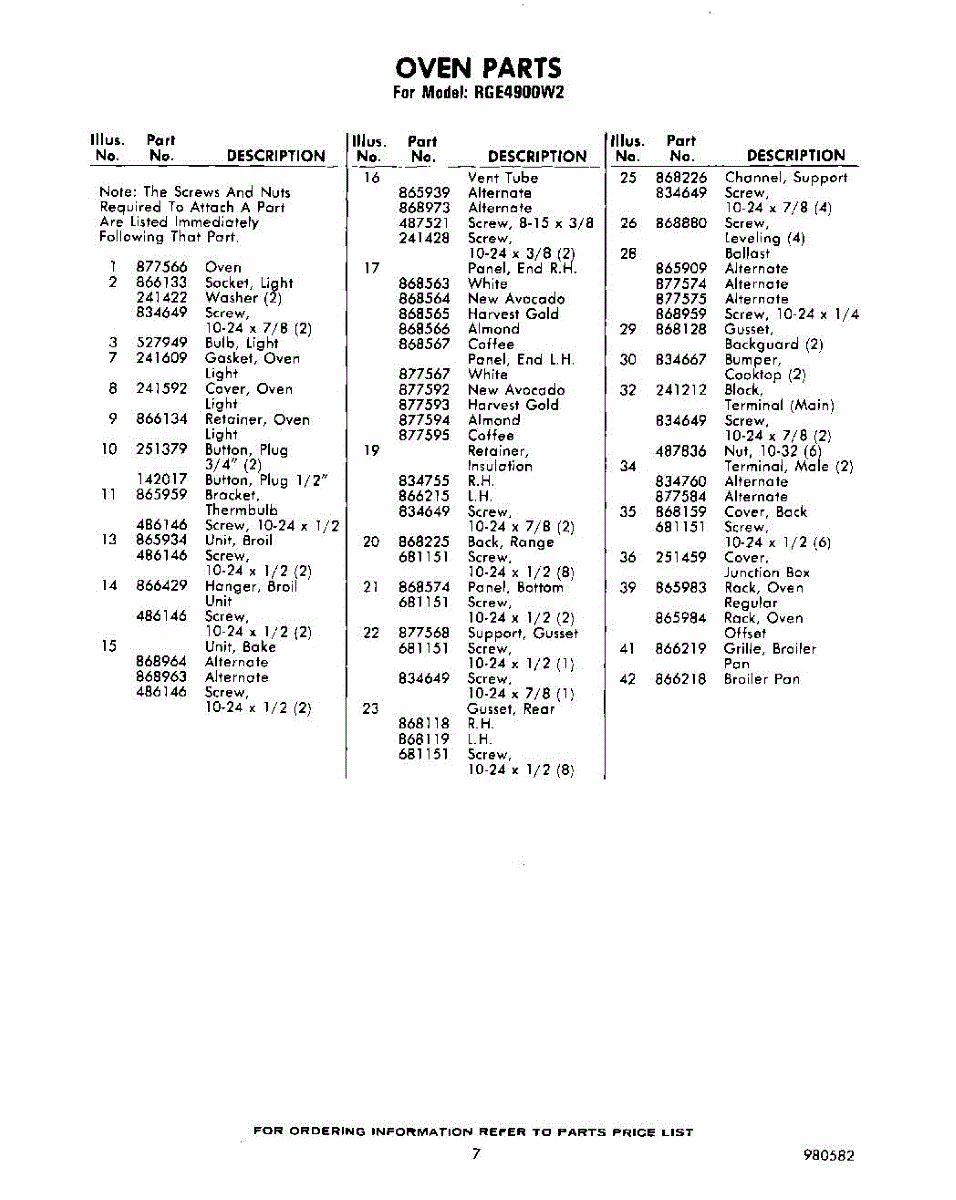 OVEN PARTS
For Model: RGE4900W2

| Illus. No. | Part No. | DESCRIPTION |
|---|---|---|
| | | Note: The Screws And Nuts Required To Attach A Part Are Listed Immediately Following That Part. |
| 1 | 877566 | Oven |
| 2 | 866133 | Socket, Light |
| | 241422 | Washer (2) |
| | 834649 | Screw, 10-24 x 7/8 (2) |
| 3 | 527949 | Bulb, Light |
| 7 | 241609 | Gasket, Oven Light |
| 8 | 241592 | Cover, Oven Light |
| 9 | 866134 | Retainer, Oven Light |
| 10 | 251379 | Button, Plug 3/4" (2) |
| | 142017 | Button, Plug 1/2" |
| 11 | 865959 | Bracket, Thermbulb |
| | 486146 | Screw, 10-24 x 1/2 |
| 13 | 865934 | Unit, Broil |
| | 486146 | Screw, 10-24 x 1/2 (2) |
| 14 | 866429 | Hanger, Broil Unit |
| | 486146 | Screw, 10-24 x 1/2 (2) |
| 15 | | Unit, Bake |
| | 868964 | Alternate |
| | 868963 | Alternate |
| | 486146 | Screw, 10-24 x 1/2 (2) |

| Illus. No. | Part No. | DESCRIPTION |
|---|---|---|
| 16 | | Vent Tube |
| | 865939 | Alternate |
| | 868973 | Alternate |
| | 487521 | Screw, 8-15 x 3/8 |
| | 241428 | Screw, 10-24 x 3/8 (2) |
| 17 | | Panel, End R.H. |
| | 868563 | White |
| | 868564 | New Avocado |
| | 868565 | Harvest Gold |
| | 868566 | Almond |
| | 868567 | Coffee |
| | | Panel, End L.H. |
| | 877567 | White |
| | 877592 | New Avocado |
| | 877593 | Harvest Gold |
| | 877594 | Almond |
| | 877595 | Coffee |
| 19 | | Retainer, Insulation |
| | 834755 | R.H. |
| | 866215 | L.H. |
| | 834649 | Screw, 10-24 x 7/8 (2) |
| 20 | 868225 | Back, Range |
| | 681151 | Screw, 10-24 x 1/2 (8) |
| 21 | 868574 | Panel, Bottom |
| | 681151 | Screw, 10-24 x 1/2 (2) |
| 22 | 877568 | Support, Gusset |
| | 681151 | Screw, 10-24 x 1/2 (1) |
| | 834649 | Screw, 10-24 x 7/8 (1) |
| 23 | | Gusset, Rear |
| | 868118 | R.H. |
| | 868119 | L.H. |
| | 681151 | Screw, 10-24 x 1/2 (8) |

| Illus. No. | Part No. | DESCRIPTION |
|---|---|---|
| 25 | 868226 | Channel, Support |
| | 834649 | Screw, 10-24 x 7/8 (4) |
| 26 | 868880 | Screw, Leveling (4) |
| 28 | | Ballast |
| | 865909 | Alternate |
| | 877574 | Alternate |
| | 877575 | Alternate |
| | 868959 | Screw, 10-24 x 1/4 |
| 29 | 868128 | Gusset, Backguard (2) |
| 30 | 834667 | Bumper, Cooktop (2) |
| 32 | 241212 | Block, Terminal (Main) |
| | 834649 | Screw, 10-24 x 7/8 (2) |
| | 487836 | Nut, 10-32 (6) |
| 34 | | Terminal, Male (2) |
| | 834760 | Alternate |
| | 877584 | Alternate |
| 35 | 868159 | Cover, Back |
| | 681151 | Screw, 10-24 x 1/2 (6) |
| 36 | 251459 | Cover, Junction Box |
| 39 | 865983 | Rack, Oven Regular |
| | 865984 | Rack, Oven Offset |
| 41 | 866219 | Grille, Broiler Pan |
| 42 | 866218 | Broiler Pan |

FOR ORDERING INFORMATION REFER TO PARTS PRICE LIST

7

980582